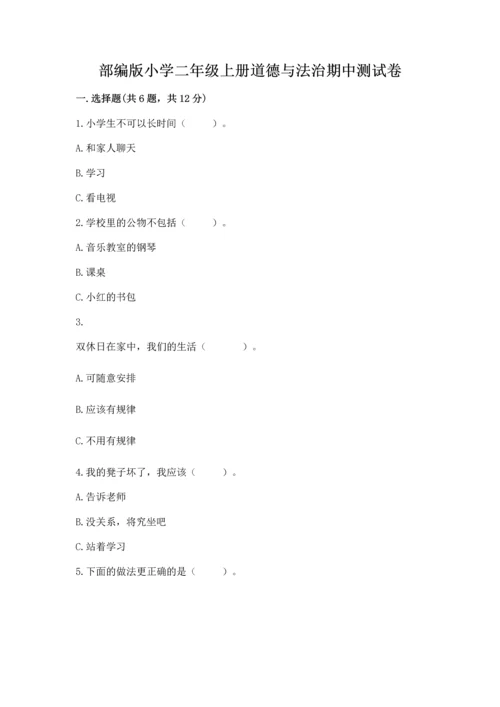 部编版小学二年级上册道德与法治期中测试卷

一. 选择题(共 6 题，共 12 分)

1. 小学生不可以长时间（　　）。

A. 和家人聊天

B. 学习

C. 看电视

2. 学校里的公物不包括（　　）。

A. 音乐教室的钢琴

B. 课桌

C. 小红的书包

3.

双休日在家中，我们的生活（　　）。

A. 可随意安排

B. 应该有规律

C. 不用有规律

4. 我的凳子坏了，我应该（　　）。

A. 告诉老师

B. 没关系，将究坐吧

C. 站着学习

5. 下面的做法更正确的是（　　）。